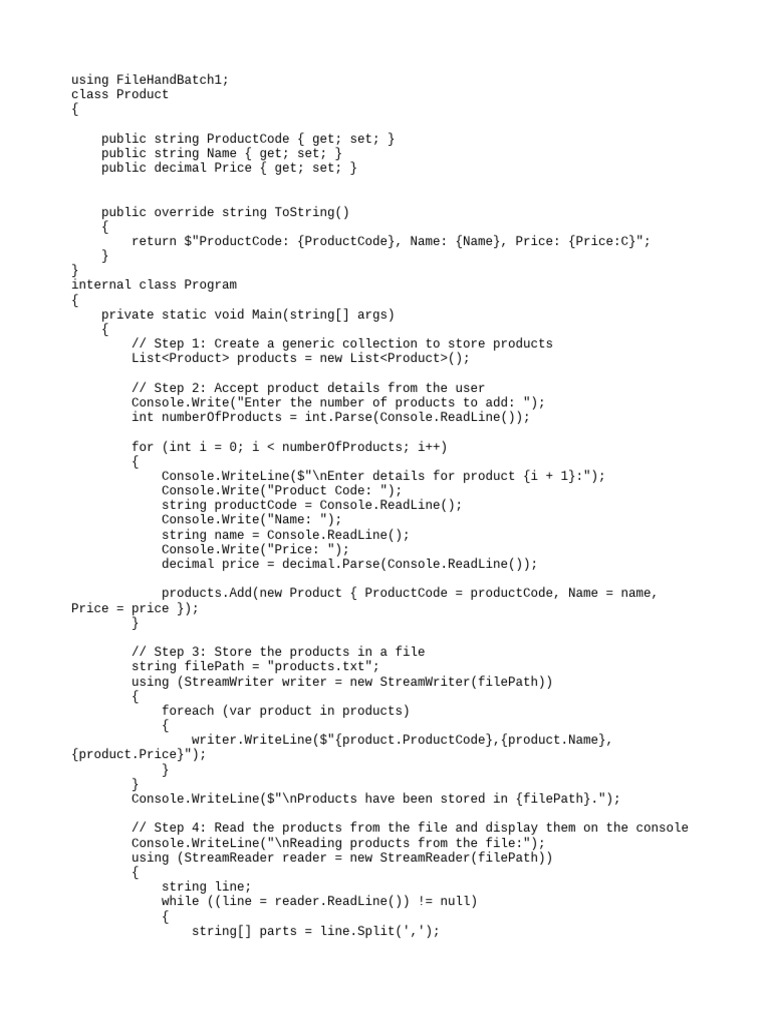 using FileHandBatch1;
class Product
{

    public string ProductCode { get; set; }
    public string Name { get; set; }
    public decimal Price { get; set; }


    public override string ToString()
    {
        return $"ProductCode: {ProductCode}, Name: {Name}, Price: {Price:C}";
    }
}
internal class Program
{
    private static void Main(string[] args)
    {
        // Step 1: Create a generic collection to store products
        List<Product> products = new List<Product>();

        // Step 2: Accept product details from the user
        Console.Write("Enter the number of products to add: ");
        int numberOfProducts = int.Parse(Console.ReadLine());

        for (int i = 0; i < numberOfProducts; i++)
        {
            Console.WriteLine($"\nEnter details for product {i + 1}:");
            Console.Write("Product Code: ");
            string productCode = Console.ReadLine();
            Console.Write("Name: ");
            string name = Console.ReadLine();
            Console.Write("Price: ");
            decimal price = decimal.Parse(Console.ReadLine());

            products.Add(new Product { ProductCode = productCode, Name = name, Price = price });
        }

        // Step 3: Store the products in a file
        string filePath = "products.txt";
        using (StreamWriter writer = new StreamWriter(filePath))
        {
            foreach (var product in products)
            {
                writer.WriteLine($"{product.ProductCode},{product.Name},{product.Price}");
            }
        }
        Console.WriteLine($"\nProducts have been stored in {filePath}.");

        // Step 4: Read the products from the file and display them on the console
        Console.WriteLine("\nReading products from the file:");
        using (StreamReader reader = new StreamReader(filePath))
        {
            string line;
            while ((line = reader.ReadLine()) != null)
            {
                string[] parts = line.Split(',');